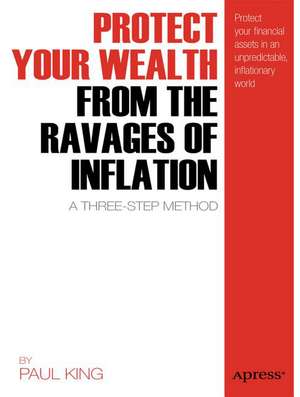 PROTECT YOUR WEALTH FROM THE RAVAGES OF INFLATION

A THREE-STEP METHOD

Protect your financial assets in an unpredictable, inflationary world

BY
PAUL KING

Apress®